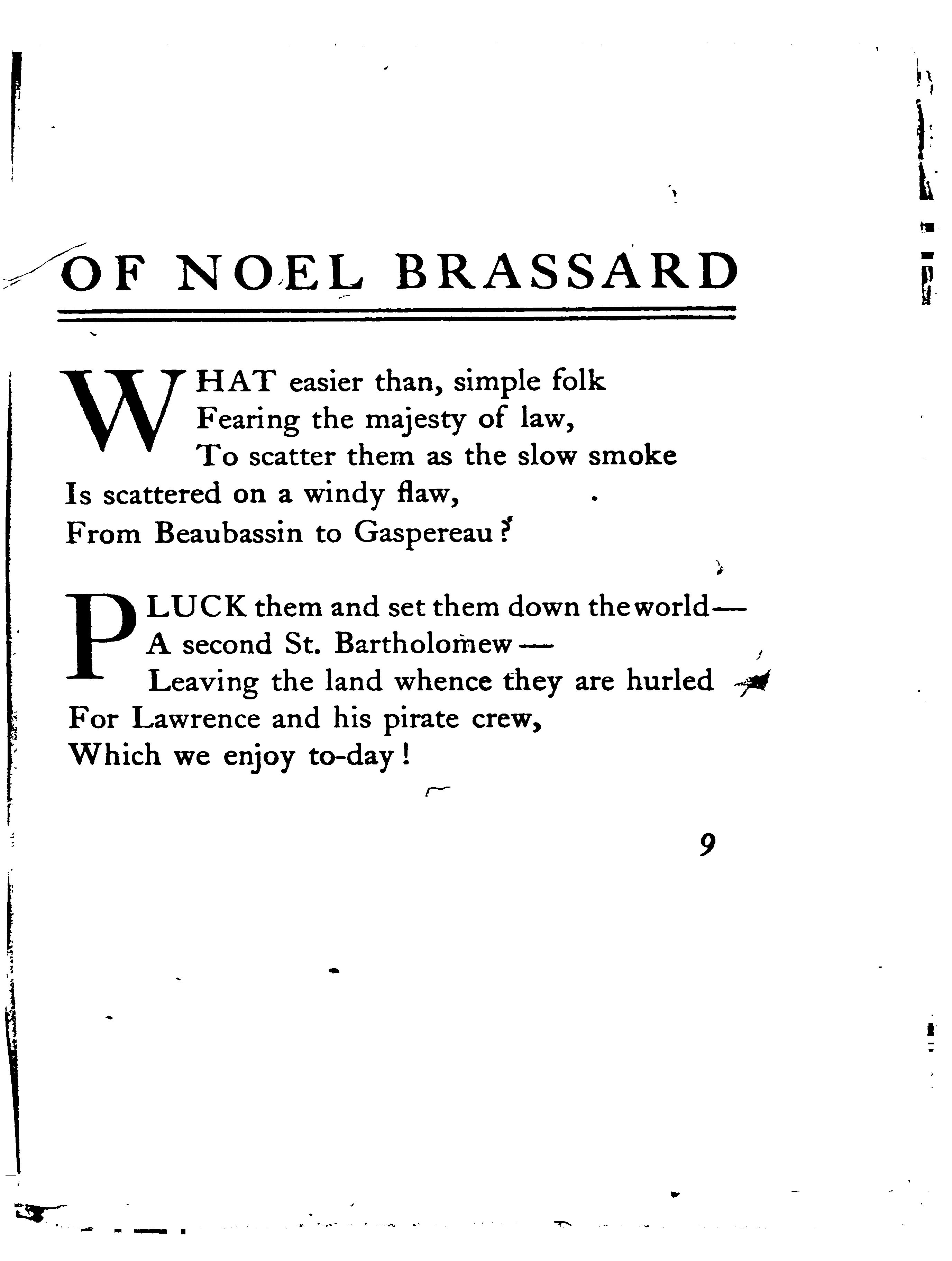 OF NOEL BRASSARD

WHAT easier than, simple folk
Fearing the majesty of law,
To scatter them as the slow smoke
Is scattered on a windy flaw,
From Beaubassin to Gaspereau?

PLUCK them and set them down the world—
A second St. Bartholomew—
Leaving the land whence they are hurled
For Lawrence and his pirate crew,
Which we enjoy to-day!

9